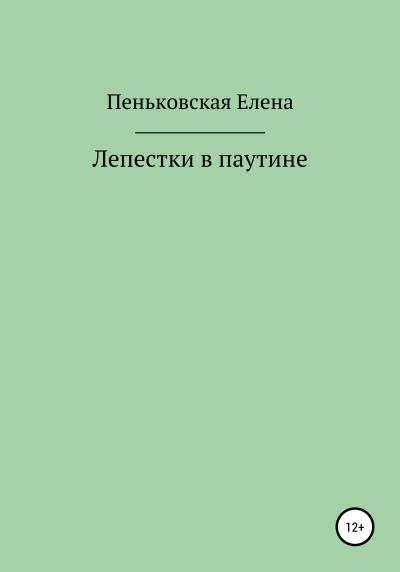 Пеньковская Елена

Лепестки в паутине

12+